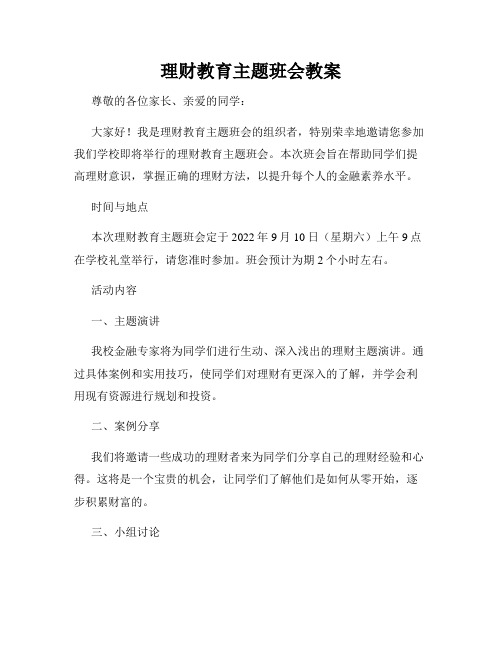 理财教育主题班会教案

尊敬的各位家长、亲爱的同学：

大家好！我是理财教育主题班会的组织者，特别荣幸地邀请您参加我们学校即将举行的理财教育主题班会。本次班会旨在帮助同学们提高理财意识，掌握正确的理财方法，以提升每个人的金融素养水平。

时间与地点

本次理财教育主题班会定于 2022 年 9 月 10 日（星期六）上午 9 点在学校礼堂举行，请您准时参加。班会预计为期 2 个小时左右。

活动内容

一、主题演讲

我校金融专家将为同学们进行生动、深入浅出的理财主题演讲。通过具体案例和实用技巧，使同学们对理财有更深入的了解，并学会利用现有资源进行规划和投资。

二、案例分享

我们将邀请一些成功的理财者来为同学们分享自己的理财经验和心得。这将是一个宝贵的机会，让同学们了解他们是如何从零开始，逐步积累财富的。

三、小组讨论